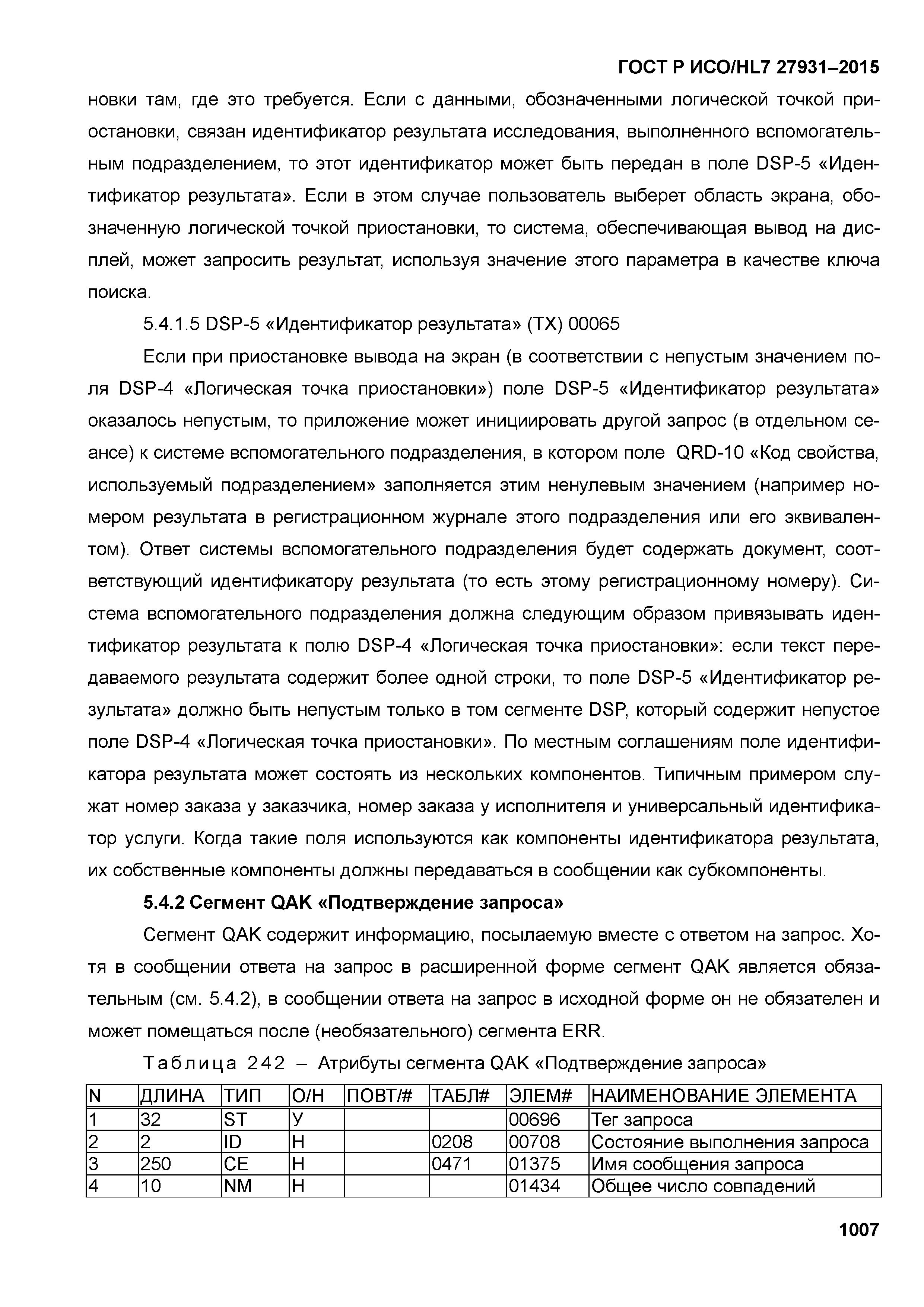 ГОСТ Р ИСО/HL7 27931–2015

новки там, где это требуется. Если с данными, обозначенными логической точкой приостановки, связан идентификатор результата исследования, выполненного вспомогательным подразделением, то этот идентификатор может быть передан в поле DSP-5 «Идентификатор результата». Если в этом случае пользователь выберет область экрана, обозначенную логической точкой приостановки, то система, обеспечивающая вывод на дисплей, может запросить результат, используя значение этого параметра в качестве ключа поиска.

5.4.1.5 DSP-5 «Идентификатор результата» (TX) 00065

Если при приостановке вывода на экран (в соответствии с непустым значением поля DSP-4 «Логическая точка приостановки») поле DSP-5 «Идентификатор результата» оказалось непустым, то приложение может инициировать другой запрос (в отдельном сеансе) к системе вспомогательного подразделения, в котором поле QRD-10 «Код свойства, используемый подразделением» заполняется этим ненулевым значением (например номером результата в регистрационном журнале этого подразделения или его эквивалентом). Ответ системы вспомогательного подразделения будет содержать документ, соответствующий идентификатору результата (то есть этому регистрационному номеру). Система вспомогательного подразделения должна следующим образом привязывать идентификатор результата к полю DSP-4 «Логическая точка приостановки»: если текст передаваемого результата содержит более одной строки, то поле DSP-5 «Идентификатор результата» должно быть непустым только в том сегменте DSP, который содержит непустое поле DSP-4 «Логическая точка приостановки». По местным соглашениям поле идентификатора результата может состоять из нескольких компонентов. Типичным примером служат номер заказа у заказчика, номер заказа у исполнителя и универсальный идентификатор услуги. Когда такие поля используются как компоненты идентификатора результата, их собственные компоненты должны передаваться в сообщении как субкомпоненты.

5.4.2 Сегмент QAK «Подтверждение запроса»

Сегмент QAK содержит информацию, посылаемую вместе с ответом на запрос. Хотя в сообщении ответа на запрос в расширенной форме сегмент QAK является обязательным (см. 5.4.2), в сообщении ответа на запрос в исходной форме он не обязателен и может помещаться после (необязательного) сегмента ERR.

Таблица 242 – Атрибуты сегмента QAK «Подтверждение запроса»

| N | ДЛИНА | ТИП | О/Н | ПОВТ/# | ТАБЛ# | ЭЛЕМ# | НАИМЕНОВАНИЕ ЭЛЕМЕНТА |
|---|---|---|---|---|---|---|---|
| 1 | 32 | ST | У | | | 00696 | Тег запроса |
| 2 | 2 | ID | Н | | 0208 | 00708 | Состояние выполнения запроса |
| 3 | 250 | CE | Н | | 0471 | 01375 | Имя сообщения запроса |
| 4 | 10 | NM | Н | | | 01434 | Общее число совпадений |

1007